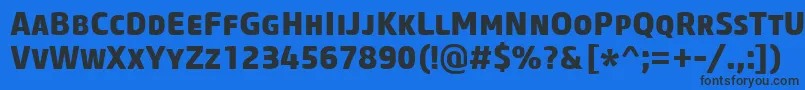 AaBbCcDdEeFfGgHhIiJjKkLlMmNnOoPpQqRrSsTtUu
VvWwXxYyZz1234567890(!@#$%?&[*^;=+-/.,:])
fontsforyou.com